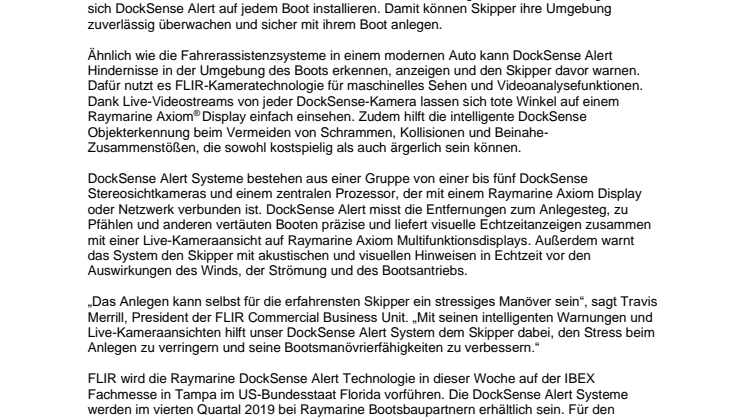 sich DockSense Alert auf jedem Boot installieren. Damit können Skipper ihre Umgebung zuverlässig überwachen und sicher mit ihrem Boot anlegen.

Ähnlich wie die Fahrerassistenzsysteme in einem modernen Auto kann DockSense Alert Hindernisse in der Umgebung des Boots erkennen, anzeigen und den Skipper davor warnen. Dafür nutzt es FLIR-Kameratechnologie für maschinelles Sehen und Videoanalysefunktionen. Dank Live-Videostreams von jeder DockSense-Kamera lassen sich tote Winkel auf einem Raymarine Axiom® Display einfach einsehen. Zudem hilft die intelligente DockSense Objekterkennung beim Vermeiden von Schrammen, Kollisionen und Beinahe-Zusammenstößen, die sowohl kostspielig als auch ärgerlich sein können.

DockSense Alert Systeme bestehen aus einer Gruppe von einer bis fünf DockSense Stereosichtkameras und einem zentralen Prozessor, der mit einem Raymarine Axiom Display oder Netzwerk verbunden ist. DockSense Alert misst die Entfernungen zum Anlegesteg, zu Pfählen und anderen vertäuten Booten präzise und liefert visuelle Echtzeitanzeigen zusammen mit einer Live-Kameraansicht auf Raymarine Axiom Multifunktionsdisplays. Außerdem warnt das System den Skipper mit akustischen und visuellen Hinweisen in Echtzeit vor den Auswirkungen des Winds, der Strömung und des Bootsantriebs.

„Das Anlegen kann selbst für die erfahrensten Skipper ein stressiges Manöver sein“, sagt Travis Merrill, President der FLIR Commercial Business Unit. „Mit seinen intelligenten Warnungen und Live-Kameraansichten hilft unser DockSense Alert System dem Skipper dabei, den Stress beim Anlegen zu verringern und seine Bootsmanövrierfähigkeiten zu verbessern.“

FLIR wird die Raymarine DockSense Alert Technologie in dieser Woche auf der IBEX Fachmesse in Tampa im US-Bundesstaat Florida vorführen. Die DockSense Alert Systeme werden im vierten Quartal 2019 bei Raymarine Bootsbaupartnern erhältlich sein. Für den